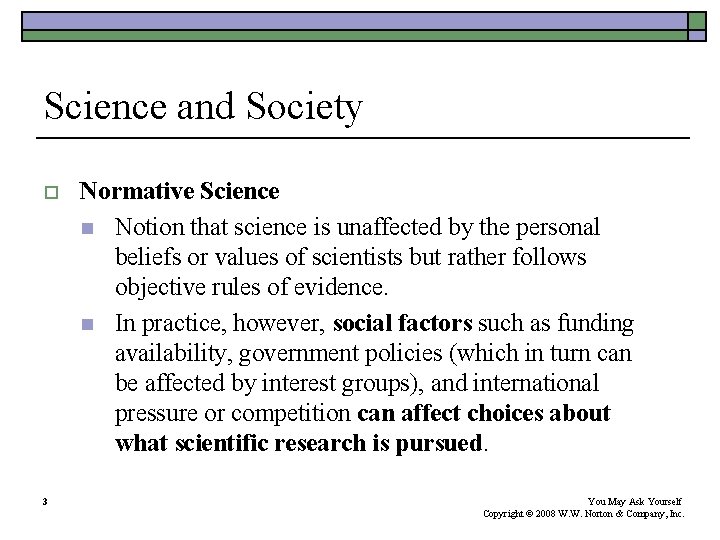 Science and Society

Normative Science

Notion that science is unaffected by the personal beliefs or values of scientists but rather follows objective rules of evidence.

In practice, however, social factors such as funding availability, government policies (which in turn can be affected by interest groups), and international pressure or competition can affect choices about what scientific research is pursued.

3

You May Ask Yourself
Copyright © 2008 W.W. Norton & Company, Inc.